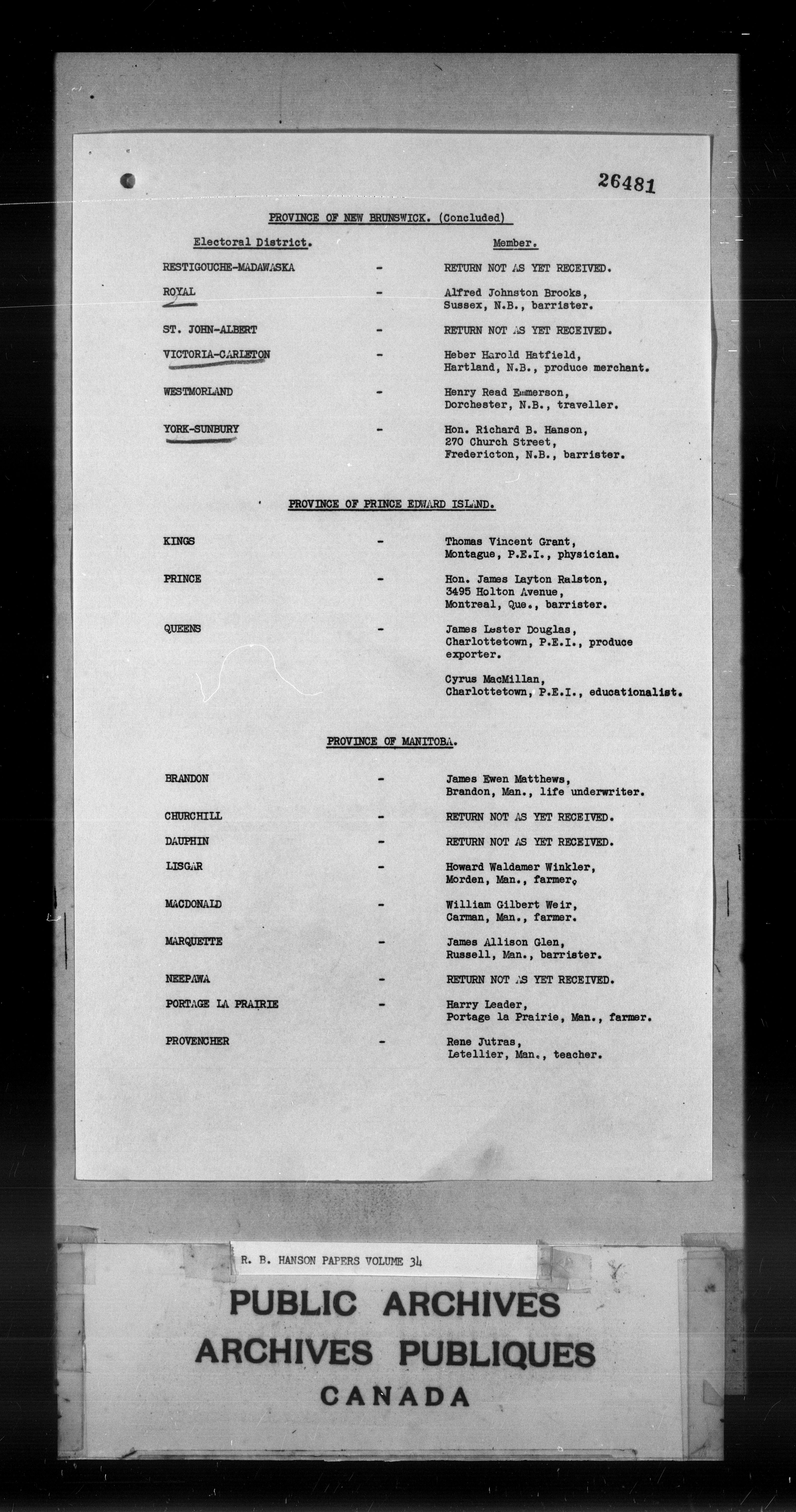 26481

PROVINCE OF NEW BRUNSWICK. (Concluded)

| Electoral District. | | Member. |
|---|---|---|
| RESTIGOUCHE-MADAWASKA | - | RETURN NOT AS YET RECEIVED. |
| ROYAL | - | Alfred Johnston Brooks, Sussex, N.B., barrister. |
| ST. JOHN-ALBERT | - | RETURN NOT AS YET RECEIVED. |
| VICTORIA-CARLETON | - | Heber Harold Hatfield, Hartland, N.B., produce merchant. |
| WESTMORLAND | - | Henry Read Emmerson, Dorchester, N.B., traveller. |
| YORK-SUNBURY | - | Hon. Richard B. Hanson, 270 Church Street, Fredericton, N.B., barrister. |

PROVINCE OF PRINCE EDWARD ISLAND.

| | | |
|---|---|---|
| KINGS | - | Thomas Vincent Grant, Montague, P.E.I., physician. |
| PRINCE | - | Hon. James Layton Ralston, 3495 Holton Avenue, Montreal, Que., barrister. |
| QUEENS | - | James Lester Douglas, Charlottetown, P.E.I., produce exporter. |
| | | Cyrus MacMillan, Charlottetown, P.E.I., educationalist. |

PROVINCE OF MANITOBA.

| | | |
|---|---|---|
| BRANDON | - | James Ewen Matthews, Brandon, Man., life underwriter. |
| CHURCHILL | - | RETURN NOT AS YET RECEIVED. |
| DAUPHIN | - | RETURN NOT AS YET RECEIVED. |
| LISGAR | - | Howard Waldamer Winkler, Morden, Man., farmer. |
| MACDONALD | - | William Gilbert Weir, Carman, Man., farmer. |
| MARQUETTE | - | James Allison Glen, Russell, Man., barrister. |
| NEEPAWA | - | RETURN NOT AS YET RECEIVED. |
| PORTAGE LA PRAIRIE | - | Harry Leader, Portage la Prairie, Man., farmer. |
| PROVENCHER | - | Rene Jutras, Letellier, Man., teacher. |

R. B. HANSON PAPERS VOLUME 34

PUBLIC ARCHIVES
ARCHIVES PUBLIQUES
CANADA